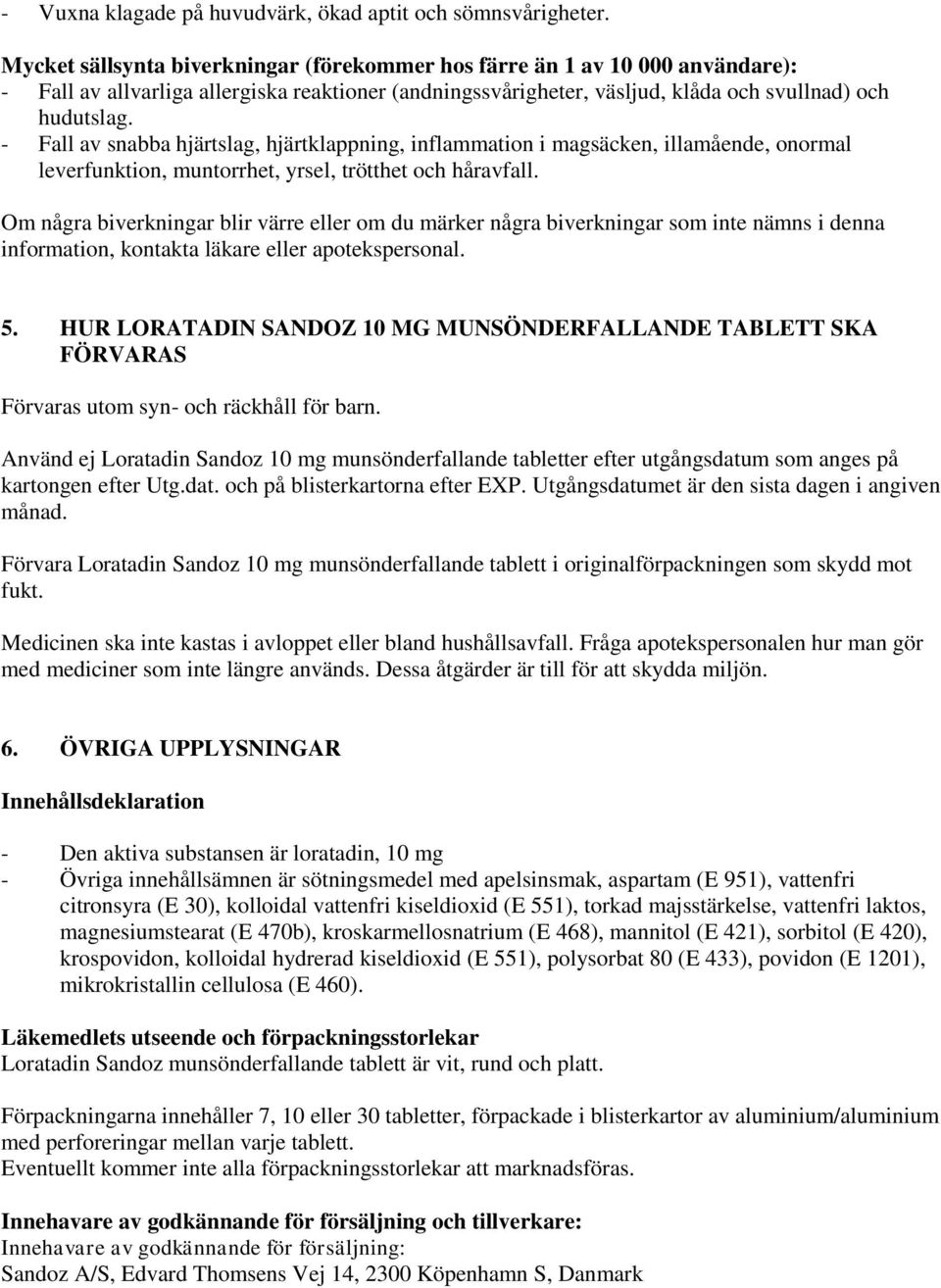 - Vuxna klagade på huvudvärk, ökad aptit och sömnsvårigheter.

Mycket sällsynta biverkningar (förekommer hos färre än 1 av 10 000 användare):
- Fall av allvarliga allergiska reaktioner (andningssvårigheter, väsljud, klåda och svullnad) och hudutslag.
- Fall av snabba hjärtslag, hjärtklappning, inflammation i magsäcken, illamående, onormal leverfunktion, muntorrhet, yrsel, trötthet och håravfall.

Om några biverkningar blir värre eller om du märker några biverkningar som inte nämns i denna information, kontakta läkare eller apotekspersonal.

5. HUR LORATADIN SANDOZ 10 MG MUNSÖNDERFALLANDE TABLETT SKA FÖRVARAS

Förvaras utom syn- och räckhåll för barn.

Använd ej Loratadin Sandoz 10 mg munsönderfallande tabletter efter utgångsdatum som anges på kartongen efter Utg.dat. och på blisterkartorna efter EXP. Utgångsdatumet är den sista dagen i angiven månad.

Förvara Loratadin Sandoz 10 mg munsönderfallande tablett i originalförpackningen som skydd mot fukt.

Medicinen ska inte kastas i avloppet eller bland hushållsavfall. Fråga apotekspersonalen hur man gör med mediciner som inte längre används. Dessa åtgärder är till för att skydda miljön.

6. ÖVRIGA UPPLYSNINGAR

Innehållsdeklaration

- Den aktiva substansen är loratadin, 10 mg
- Övriga innehållsämnen är sötningsmedel med apelsinsmak, aspartam (E 951), vattenfri citronsyra (E 30), kolloidal vattenfri kiseldioxid (E 551), torkad majsstärkelse, vattenfri laktos, magnesiumstearat (E 470b), kroskarmellosnatrium (E 468), mannitol (E 421), sorbitol (E 420), krospovidon, kolloidal hydrerad kiseldioxid (E 551), polysorbat 80 (E 433), povidon (E 1201), mikrokristallin cellulosa (E 460).

Läkemedlets utseende och förpackningsstorlekar
Loratadin Sandoz munsönderfallande tablett är vit, rund och platt.

Förpackningarna innehåller 7, 10 eller 30 tabletter, förpackade i blisterkartor av aluminium/aluminium med perforeringar mellan varje tablett.
Eventuellt kommer inte alla förpackningsstorlekar att marknadsföras.

Innehavare av godkännande för försäljning och tillverkare:
Innehavare av godkännande för försäljning:
Sandoz A/S, Edvard Thomsens Vej 14, 2300 Köpenhamn S, Danmark